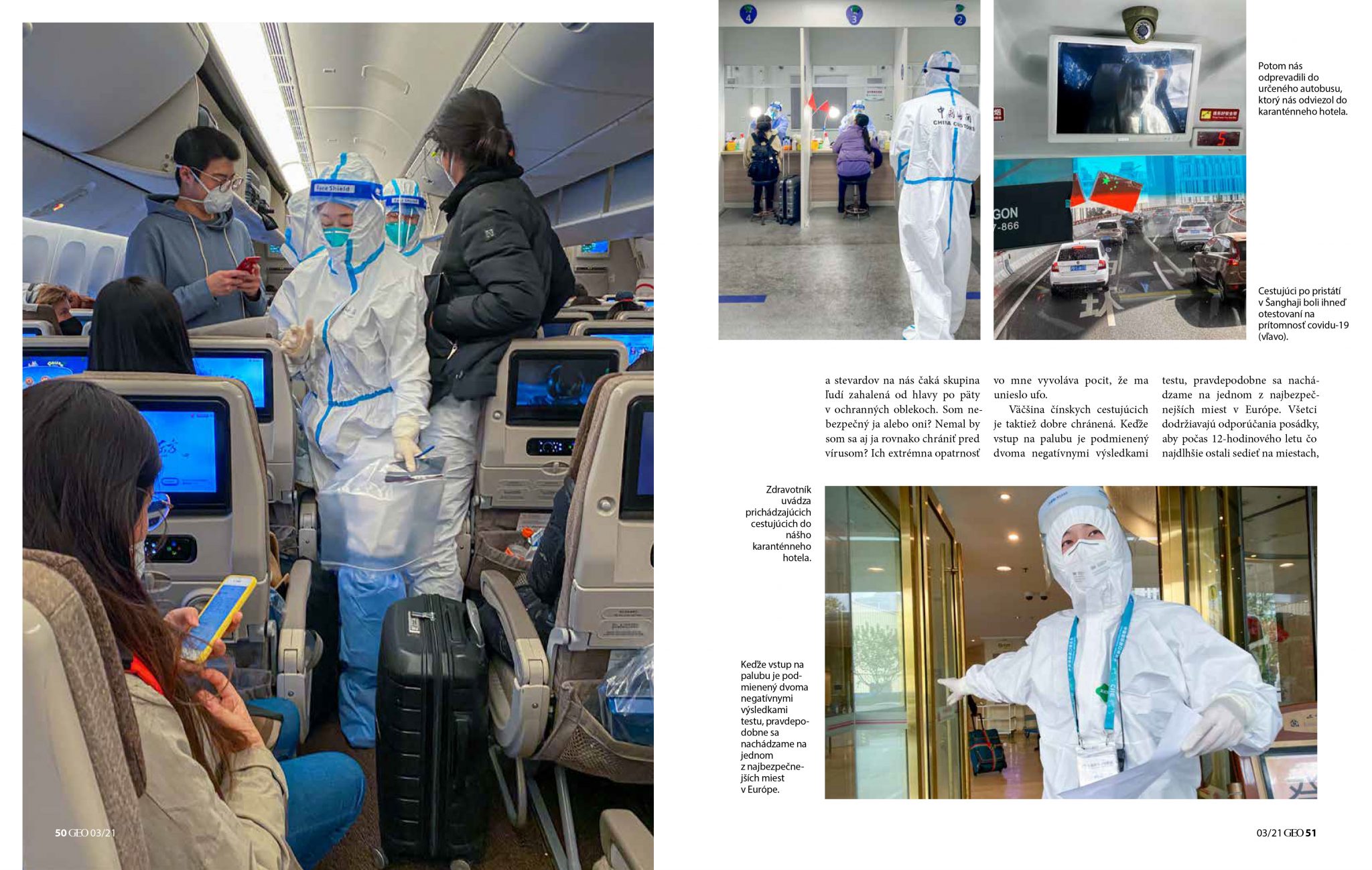 Potom nás odprevadili do určeného autobusu, ktorý nás odviezol do karanténneho hotela.

Cestujúci po pristátí v Šanghaji boli ihneď otestovaní na prítomnosť covidu-19 (vľavo).

a stevardov na nás čaká skupina ľudí zahalená od hlavy po päty v ochranných oblekoch. Som nebezpečný ja alebo oni? Nemal by som sa aj ja rovnako chrániť pred vírusom? Ich extrémna opatrnosť vo mne vyvoláva pocit, že ma unieslo ufo.

Väčšina čínskych cestujúcich je taktiež dobre chránená. Keďže vstup na palubu je podmienený dvoma negatívnymi výsledkami testu, pravdepodobne sa nachádzame na jednom z najbezpečnejších miest v Európe. Všetci dodržiavajú odporúčania posádky, aby počas 12-hodinového letu čo najdlhšie ostali sedieť na miestach,

Zdravotník uvádza prichádzajúcich cestujúcich do nášho karanténneho hotela.

Keďže vstup na palubu je podmienený dvoma negatívnymi výsledkami testu, pravdepodobne sa nachádzame na jednom z najbezpečnejších miest v Európe.

50 GEO 03/21

03/21 GEO 51